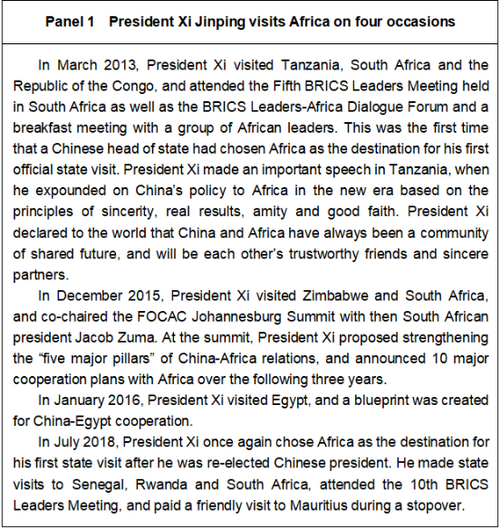 Panel 1 President Xi Jinping visits Africa on four occasions

In March 2013, President Xi visited Tanzania, South Africa and the Republic of the Congo, and attended the Fifth BRICS Leaders Meeting held in South Africa as well as the BRICS Leaders-Africa Dialogue Forum and a breakfast meeting with a group of African leaders. This was the first time that a Chinese head of state had chosen Africa as the destination for his first official state visit. President Xi made an important speech in Tanzania, when he expounded on China's policy to Africa in the new era based on the principles of sincerity, real results, amity and good faith. President Xi declared to the world that China and Africa have always been a community of shared future, and will be each other's trustworthy friends and sincere partners.

In December 2015, President Xi visited Zimbabwe and South Africa, and co-chaired the FOCAC Johannesburg Summit with then South African president Jacob Zuma. At the summit, President Xi proposed strengthening the "five major pillars" of China-Africa relations, and announced 10 major cooperation plans with Africa over the following three years.

In January 2016, President Xi visited Egypt, and a blueprint was created for China-Egypt cooperation.

In July 2018, President Xi once again chose Africa as the destination for his first state visit after he was re-elected Chinese president. He made state visits to Senegal, Rwanda and South Africa, attended the 10th BRICS Leaders Meeting, and paid a friendly visit to Mauritius during a stopover.